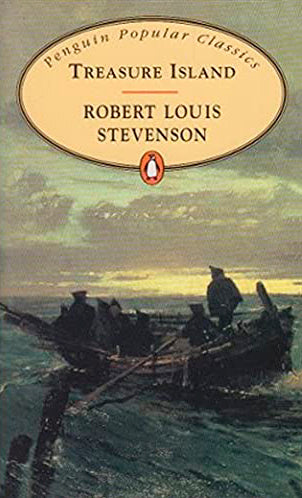 Penguin Popular Classics

TREASURE ISLAND

ROBERT LOUIS STEVENSON